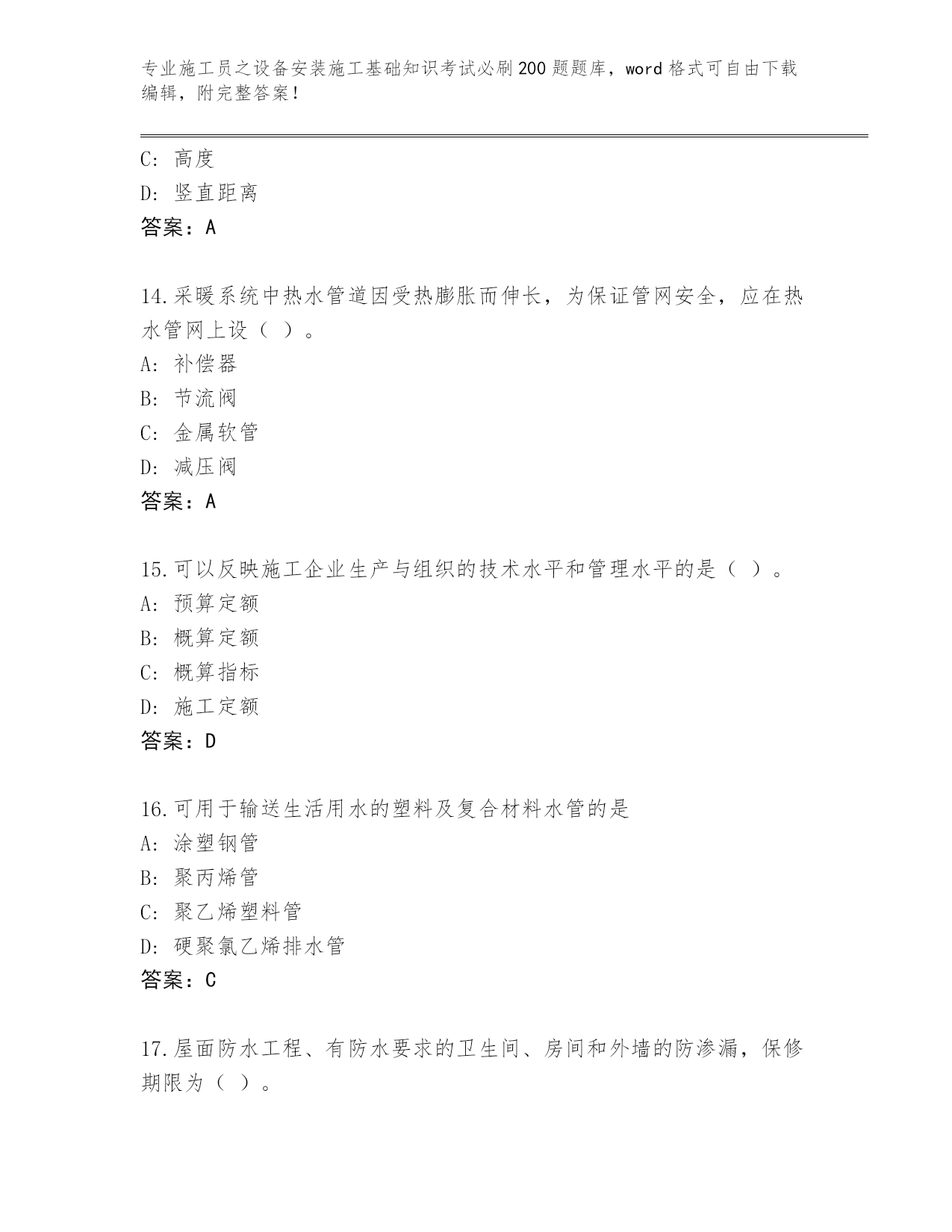 专业施工员之设备安装施工基础知识考试必刷200题题库，word格式可自由下载编辑，附完整答案！

C: 高度
D: 竖直距离
答案：A

14.采暖系统中热水管道因受热膨胀而伸长，为保证管网安全，应在热水管网上设（ ）。
A: 补偿器
B: 节流阀
C: 金属软管
D: 减压阀
答案：A

15.可以反映施工企业生产与组织的技术水平和管理水平的是（ ）。
A: 预算定额
B: 概算定额
C: 概算指标
D: 施工定额
答案：D

16.可用于输送生活用水的塑料及复合材料水管的是
A: 涂塑钢管
B: 聚丙烯管
C: 聚乙烯塑料管
D: 硬聚氯乙烯排水管
答案：C

17.屋面防水工程、有防水要求的卫生间、房间和外墙的防渗漏，保修期限为（ ）。